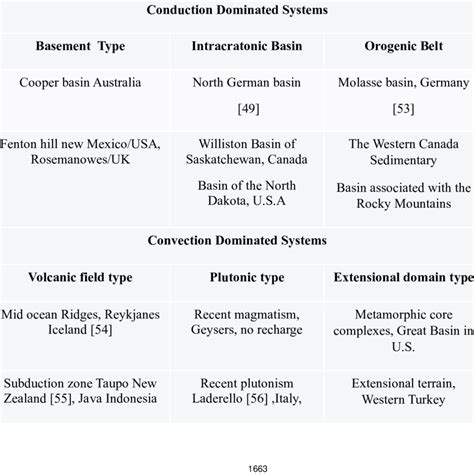 | Conduction Dominated Systems | | |
|---|---|---|
| **Basement Type** | **Intracratonic Basin** | **Orogenic Belt** |
| Cooper basin Australia | North German basin [49] | Molasse basin, Germany [53] |
| Fenton hill new Mexico/USA, Rosemanowes/UK | Williston Basin of Saskatchewan, Canada Basin of the North Dakota, U.S.A | The Western Canada Sedimentary Basin associated with the Rocky Mountains |
| **Convection Dominated Systems** | | |
| **Volcanic field type** | **Plutonic type** | **Extensional domain type** |
| Mid ocean Ridges, Reykjanes Iceland [54] | Recent magmatism, Geysers, no recharge | Metamorphic core complexes, Great Basin in U.S. |
| Subduction zone Taupo New Zealand [55], Java Indonesia | Recent plutonism Laderello [56] ,Italy, | Extensional terrain, Western Turkey |

1663